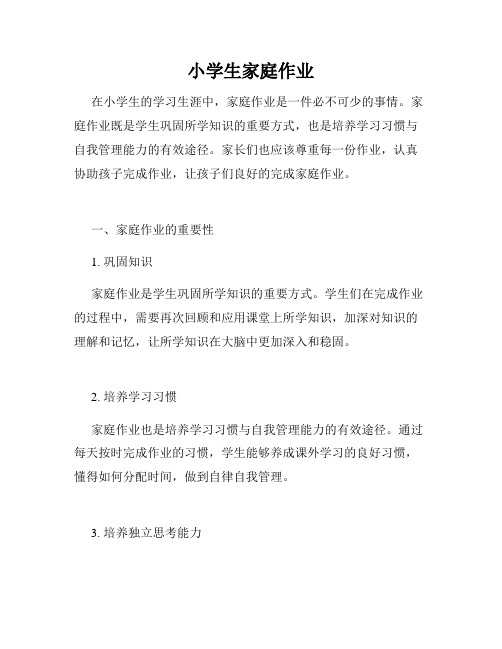 小学生家庭作业

在小学生的学习生涯中，家庭作业是一件必不可少的事情。家庭作业既是学生巩固所学知识的重要方式，也是培养学习习惯与自我管理能力的有效途径。家长们也应该尊重每一份作业，认真协助孩子完成作业，让孩子们良好的完成家庭作业。

一、家庭作业的重要性

1. 巩固知识

家庭作业是学生巩固所学知识的重要方式。学生们在完成作业的过程中，需要再次回顾和应用课堂上所学知识，加深对知识的理解和记忆，让所学知识在大脑中更加深入和稳固。

2. 培养学习习惯

家庭作业也是培养学习习惯与自我管理能力的有效途径。通过每天按时完成作业的习惯，学生能够养成课外学习的良好习惯，懂得如何分配时间，做到自律自我管理。

3. 培养独立思考能力